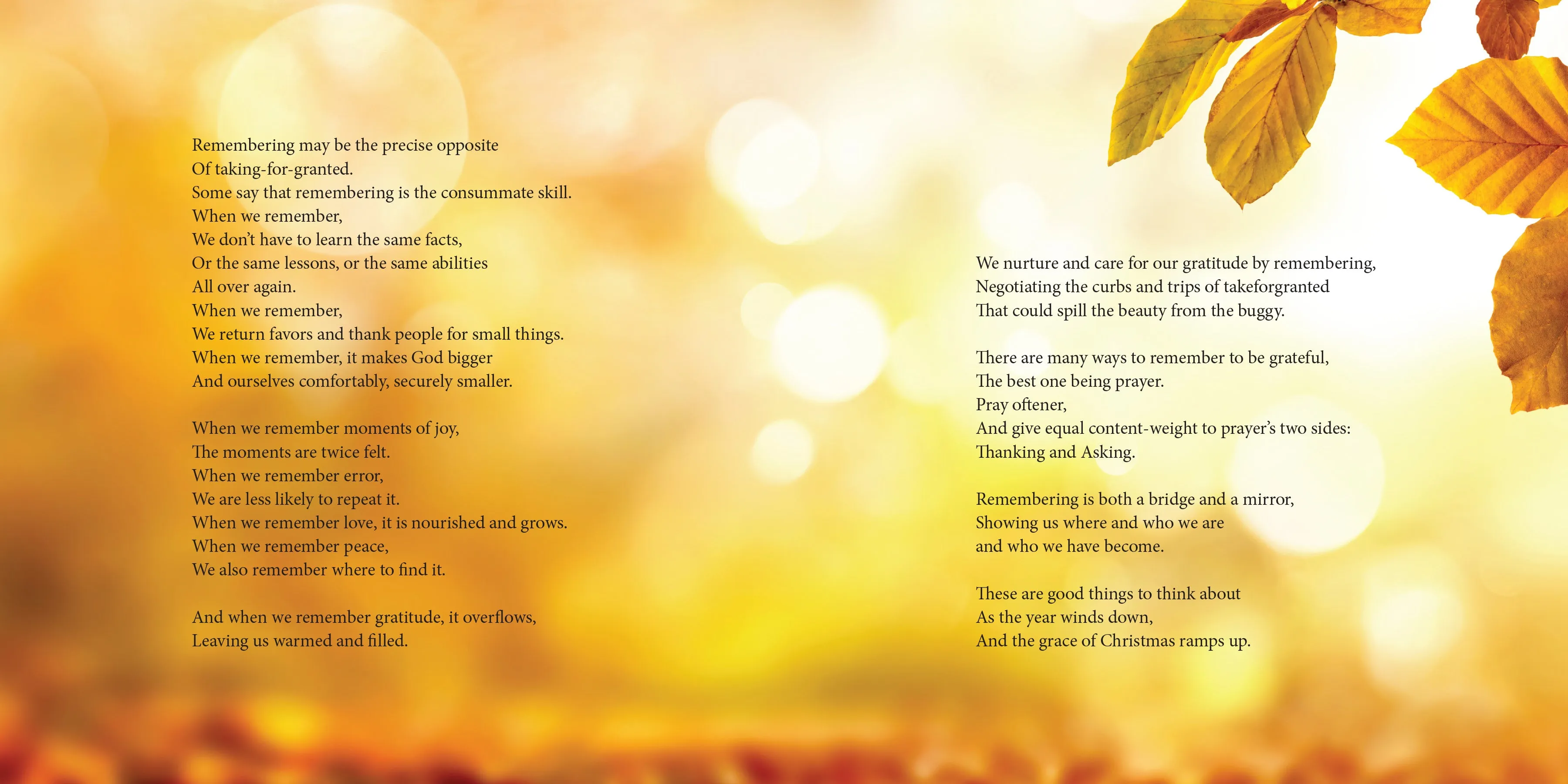 Remembering may be the precise opposite
Of taking-for-granted.
Some say that remembering is the consummate skill.
When we remember,
We don't have to learn the same facts,
Or the same lessons, or the same abilities
All over again.
When we remember,
We return favors and thank people for small things.
When we remember, it makes God bigger
And ourselves comfortably, securely smaller.

When we remember moments of joy,
The moments are twice felt.
When we remember error,
We are less likely to repeat it.
When we remember love, it is nourished and grows.
When we remember peace,
We also remember where to find it.

And when we remember gratitude, it overflows,
Leaving us warmed and filled.

We nurture and care for our gratitude by remembering,
Negotiating the curbs and trips of takeforgranted
That could spill the beauty from the buggy.

There are many ways to remember to be grateful,
The best one being prayer.
Pray oftener,
And give equal content-weight to prayer's two sides:
Thanking and Asking.

Remembering is both a bridge and a mirror,
Showing us where and who we are
and who we have become.

These are good things to think about
As the year winds down,
And the grace of Christmas ramps up.